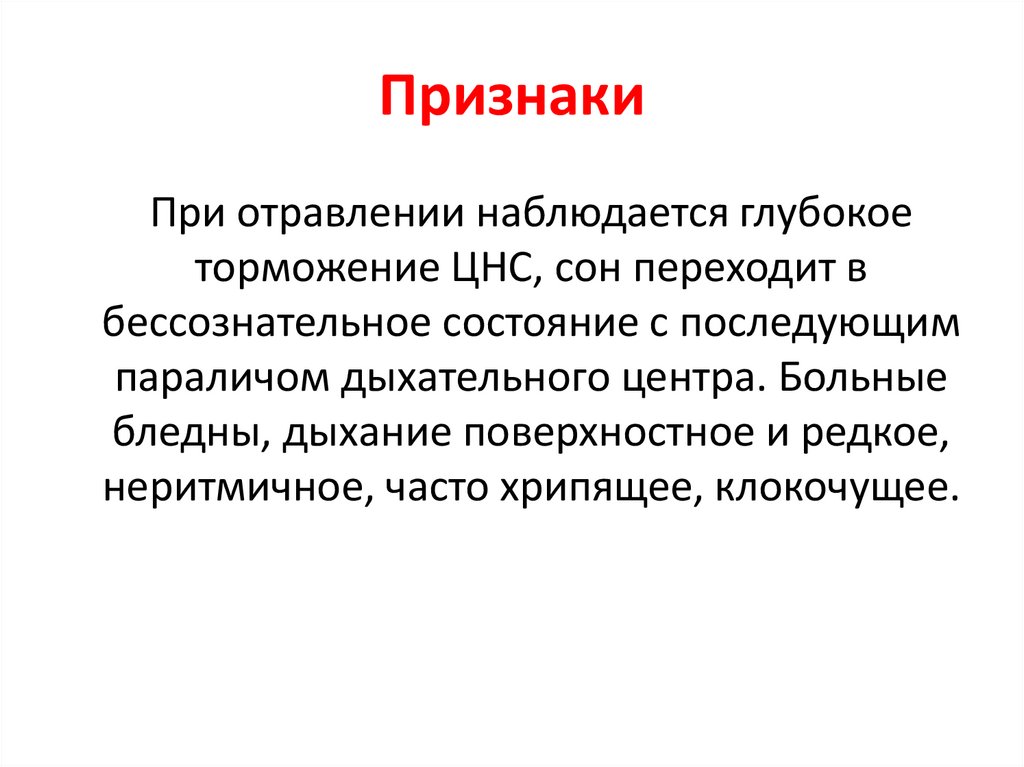 Признаки

При отравлении наблюдается глубокое торможение ЦНС, сон переходит в бессознательное состояние с последующим параличом дыхательного центра. Больные бледны, дыхание поверхностное и редкое, неритмичное, часто хрипящее, клокочущее.